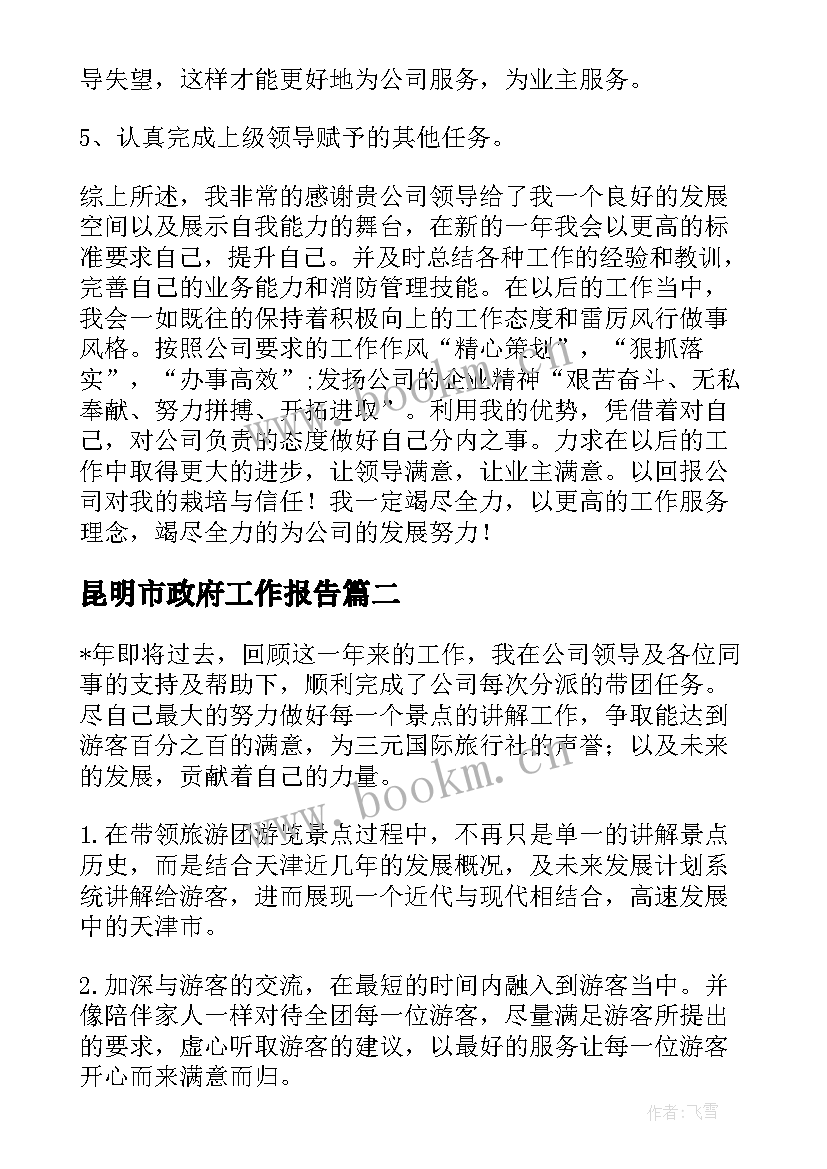 导失望，这样才能更好地为公司服务，为业主服务。

5、认真完成上级领导赋予的其他任务。

综上所述，我非常的感谢贵公司领导给了我一个良好的发展空间以及展示自我能力的舞台，在新的一年我会以更高的标准要求自己，提升自己。并及时总结各种工作的经验和教训，完善自己的业务能力和消防管理技能。在以后的工作当中，我会一如既往的保持着积极向上的工作态度和雷厉风行做事风格。按照公司要求的工作作风“精心策划”，“狠抓落实”，“办事高效”;发扬公司的企业精神“艰苦奋斗、无私奉献、努力拼搏、开拓进取”。利用我的优势，凭借着对自己，对公司负责的态度做好自己分内之事。力求在以后的工作中取得更大的进步，让领导满意，让业主满意。以回报公司对我的栽培与信任！我一定竭尽全力，以更高的工作服务理念，竭尽全力的为公司的发展努力！

昆明市政府工作报告篇二

*年即将过去，回顾这一年来的工作，我在公司领导及各位同事的支持及帮助下，顺利完成了公司每次分派的带团任务。尽自己最大的努力做好每一个景点的讲解工作，争取能达到游客百分之百的满意，为三元国际旅行社的声誉；以及未来的发展，贡献着自己的力量。

1.在带领旅游团游览景点过程中，不再只是单一的讲解景点历史，而是结合天津近几年的发展概况，及未来发展计划系统讲解给游客，进而展现一个近代与现代相结合，高速发展中的天津市。

2.加深与游客的交流，在最短的时间内融入到游客当中。并像陪伴家人一样对待全团每一位游客，尽量满足游客所提出的要求，虚心听取游客的建议，以最好的服务让每一位游客开心而来满意而归。

www.bookm.cn

作者：飞雪